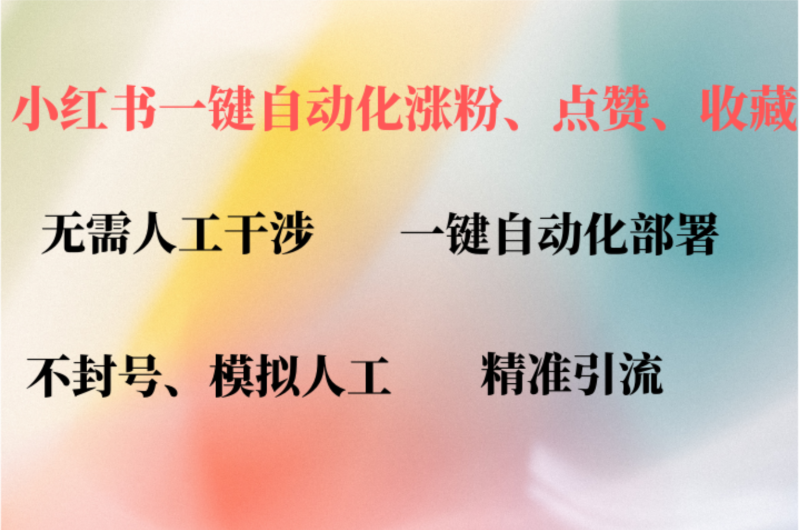 小红书一键自动化涨粉、点赞、收藏

无需人工干涉 一键自动化部署

不封号、模拟人工 精准引流